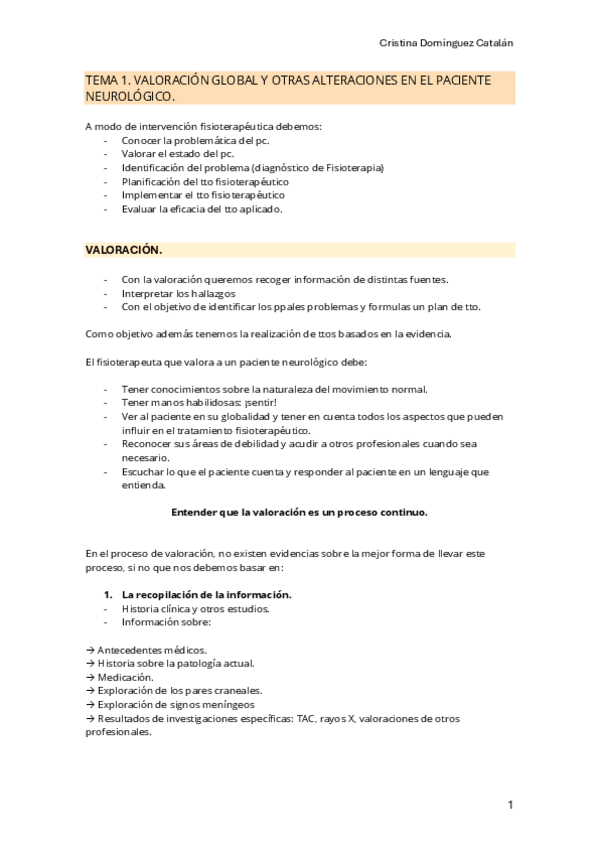 Cristina Domínguez Catalán

TEMA 1. VALORACIÓN GLOBAL Y OTRAS ALTERACIONES EN EL PACIENTE NEUROLÓGICO.

A modo de intervención fisioterapéutica debemos:
- Conocer la problemática del pc.
- Valorar el estado del pc.
- Identificación del problema (diagnóstico de Fisioterapia)
- Planificación del tto fisioterapéutico
- Implementar el tto fisioterapéutico
- Evaluar la eficacia del tto aplicado.

VALORACIÓN.

- Con la valoración queremos recoger información de distintas fuentes.
- Interpretar los hallazgos
- Con el objetivo de identificar los ppales problemas y formulas un plan de tto.

Como objetivo además tenemos la realización de ttos basados en la evidencia.

El fisioterapeuta que valora a un paciente neurológico debe:

- Tener conocimientos sobre la naturaleza del movimiento normal.
- Tener manos habilidosas: ¡sentir!
- Ver al paciente en su globalidad y tener en cuenta todos los aspectos que pueden influir en el tratamiento fisioterapéutico.
- Reconocer sus áreas de debilidad y acudir a otros profesionales cuando sea necesario.
- Escuchar lo que el paciente cuenta y responder al paciente en un lenguaje que entienda.

Entender que la valoración es un proceso continuo.

En el proceso de valoración, no existen evidencias sobre la mejor forma de llevar este proceso, si no que nos debemos basar en:

1. La recopilación de la información.
- Historia clínica y otros estudios.
- Información sobre:

→ Antecedentes médicos.
→ Historia sobre la patología actual.
→ Medicación.
→ Exploración de los pares craneales.
→ Exploración de signos meníngeos
→ Resultados de investigaciones específicas: TAC, rayos X, valoraciones de otros profesionales.

1